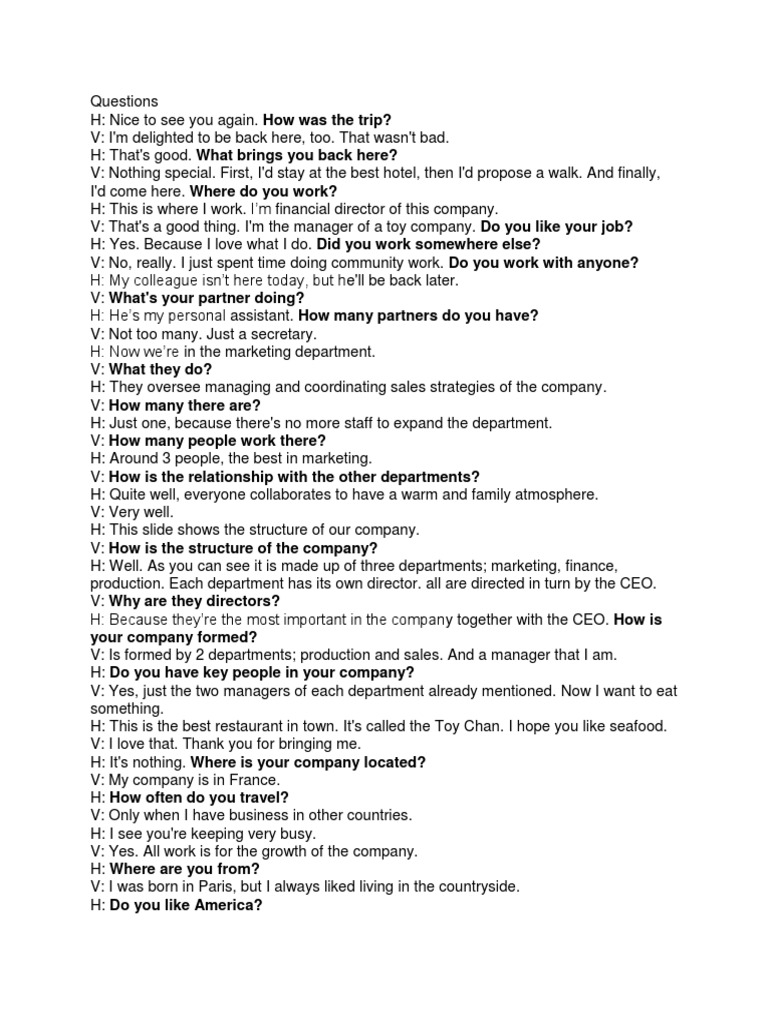 Questions
H: Nice to see you again. How was the trip?
V: I'm delighted to be back here, too. That wasn't bad.
H: That's good. What brings you back here?
V: Nothing special. First, I'd stay at the best hotel, then I'd propose a walk. And finally, I'd come here. Where do you work?
H: This is where I work. I'm financial director of this company.
V: That's a good thing. I'm the manager of a toy company. Do you like your job?
H: Yes. Because I love what I do. Did you work somewhere else?
V: No, really. I just spent time doing community work. Do you work with anyone?
H: My colleague isn't here today, but he'll be back later.
V: What's your partner doing?
H: He's my personal assistant. How many partners do you have?
V: Not too many. Just a secretary.
H: Now we're in the marketing department.
V: What they do?
H: They oversee managing and coordinating sales strategies of the company.
V: How many there are?
H: Just one, because there's no more staff to expand the department.
V: How many people work there?
H: Around 3 people, the best in marketing.
V: How is the relationship with the other departments?
H: Quite well, everyone collaborates to have a warm and family atmosphere.
V: Very well.
H: This slide shows the structure of our company.
V: How is the structure of the company?
H: Well. As you can see it is made up of three departments; marketing, finance, production. Each department has its own director. all are directed in turn by the CEO.
V: Why are they directors?
H: Because they're the most important in the company together with the CEO. How is your company formed?
V: Is formed by 2 departments; production and sales. And a manager that I am.
H: Do you have key people in your company?
V: Yes, just the two managers of each department already mentioned. Now I want to eat something.
H: This is the best restaurant in town. It's called the Toy Chan. I hope you like seafood.
V: I love that. Thank you for bringing me.
H: It's nothing. Where is your company located?
V: My company is in France.
H: How often do you travel?
V: Only when I have business in other countries.
H: I see you're keeping very busy.
V: Yes. All work is for the growth of the company.
H: Where are you from?
V: I was born in Paris, but I always liked living in the countryside.
H: Do you like America?